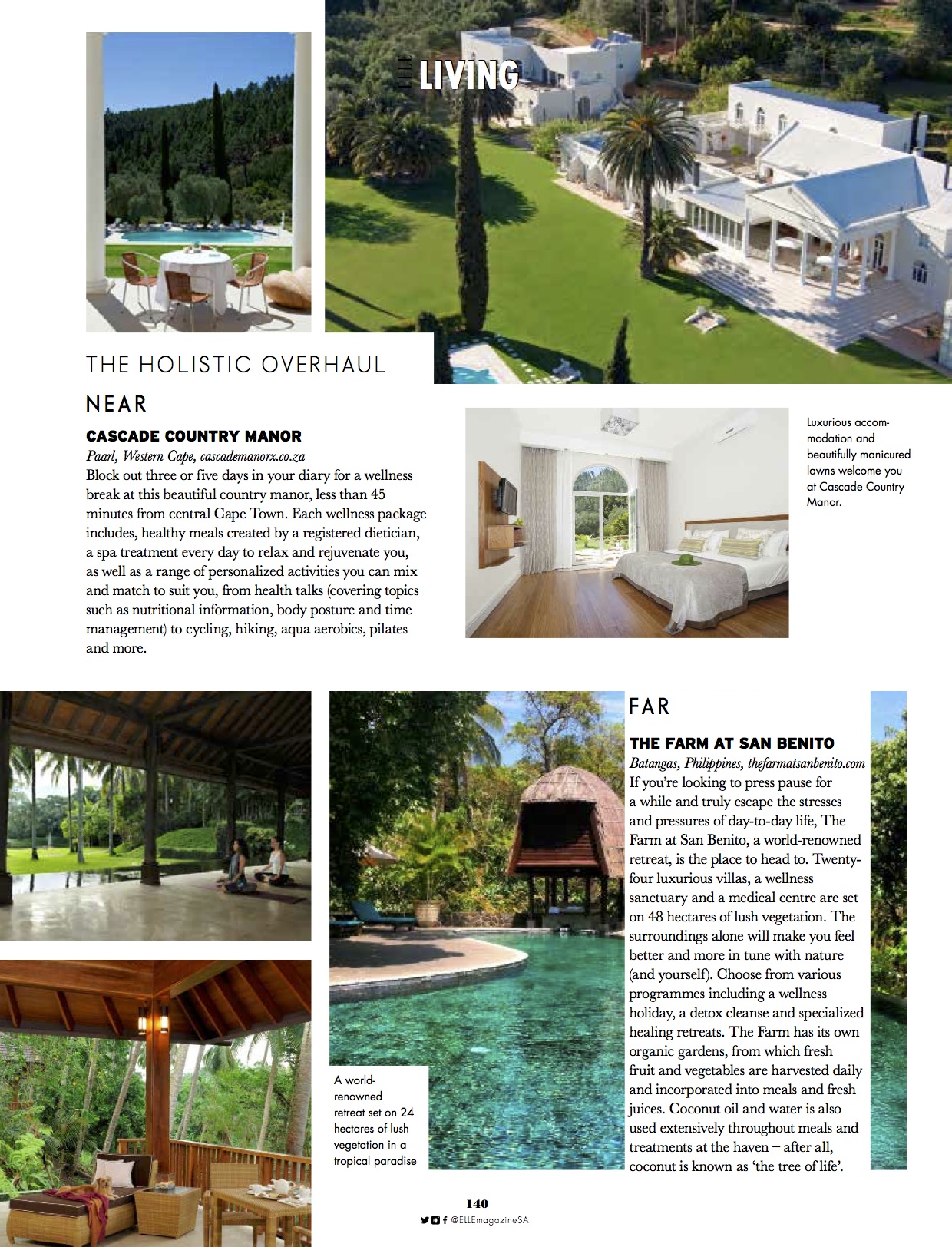 ELLE LIVING

THE HOLISTIC OVERHAUL

NEAR

CASCADE COUNTRY MANOR

Paarl, Western Cape, cascademanorx.co.za

Block out three or five days in your diary for a wellness break at this beautiful country manor, less than 45 minutes from central Cape Town. Each wellness package includes, healthy meals created by a registered dietician, a spa treatment every day to relax and rejuvenate you, as well as a range of personalized activities you can mix and match to suit you, from health talks (covering topics such as nutritional information, body posture and time management) to cycling, hiking, aqua aerobics, pilates and more.

Luxurious accommodation and beautifully manicured lawns welcome you at Cascade Country Manor.

FAR

THE FARM AT SAN BENITO

Batangas, Philippines, thefarmatsanbenito.com

If you're looking to press pause for a while and truly escape the stresses and pressures of day-to-day life, The Farm at San Benito, a world-renowned retreat, is the place to head to. Twenty-four luxurious villas, a wellness sanctuary and a medical centre are set on 48 hectares of lush vegetation. The surroundings alone will make you feel better and more in tune with nature (and yourself). Choose from various programmes including a wellness holiday, a detox cleanse and specialized healing retreats. The Farm has its own organic gardens, from which fresh fruit and vegetables are harvested daily and incorporated into meals and fresh juices. Coconut oil and water is also used extensively throughout meals and treatments at the haven – after all, coconut is known as 'the tree of life'.

A world-renowned retreat set on 24 hectares of lush vegetation in a tropical paradise

140

@ELLEmagazineSA